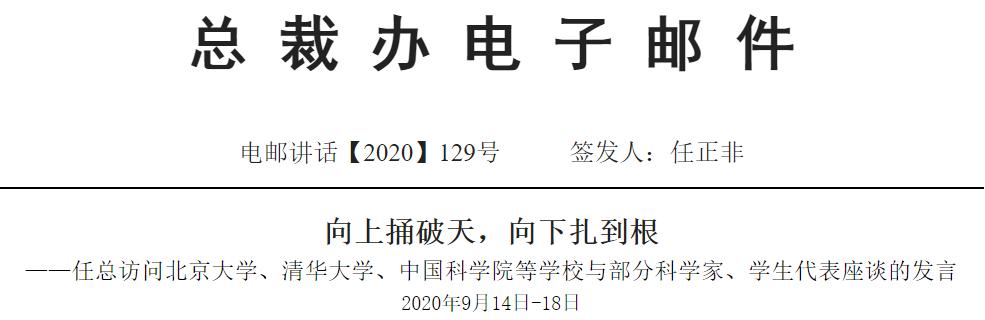 总裁办电子邮件

电邮讲话【2020】129号　　签发人：任正非

向上捅破天，向下扎到根

——任总访问北京大学、清华大学、中国科学院等学校与部分科学家、学生代表座谈的发言

2020年9月14日-18日